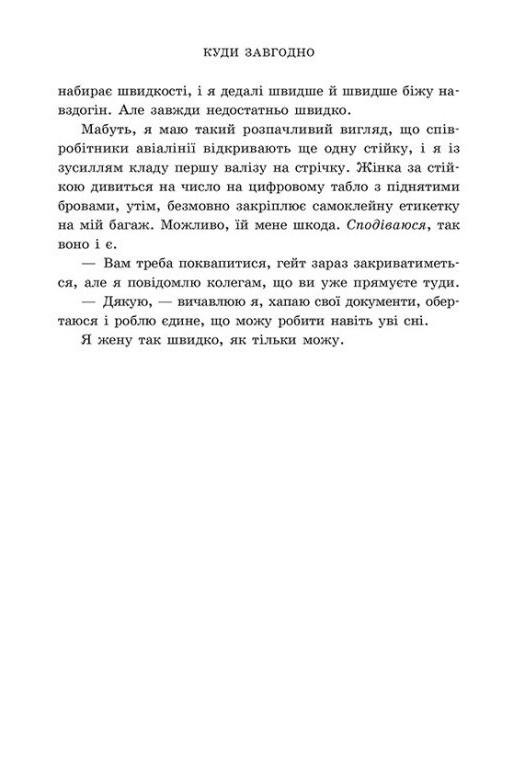 КУДИ ЗАВГОДНО

набирає швидкості, і я дедалі швидше й швидше біжу навздогін. Але завжди недостатньо швидко.

Мабуть, я маю такий розпачливий вигляд, що співробітники авіалінії відкривають ще одну стійку, і я із зусиллям кладу першу валізу на стрічку. Жінка за стійкою дивиться на число на цифровому табло з піднятими бровами, утім, безмовно закріплює самоклейну етикетку на мій багаж. Можливо, їй мене шкода. Сподіваюся, так воно і є.

— Вам треба поквапитися, гейт зараз закриватиметься, але я повідомлю колегам, що ви уже прямуєте туди.

— Дякую, — вичавлюю я, хапаю свої документи, обертаюся і роблю єдине, що можу робити навіть уві сні.

Я жену так швидко, як тільки можу.